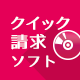 クイック
請求
ソフト